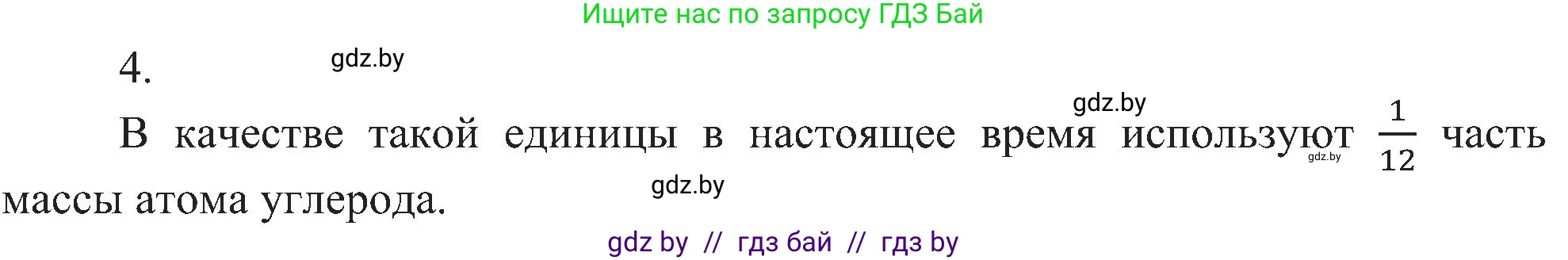 Ищите нас по запросу ГДЗ Бай

4. gdz.by

gdz.by

В качестве такой единицы в настоящее время используют gdz.by $\frac{1}{12}$ часть массы атома углерода. gdz.by

gdz by // гдз бай // гдз by